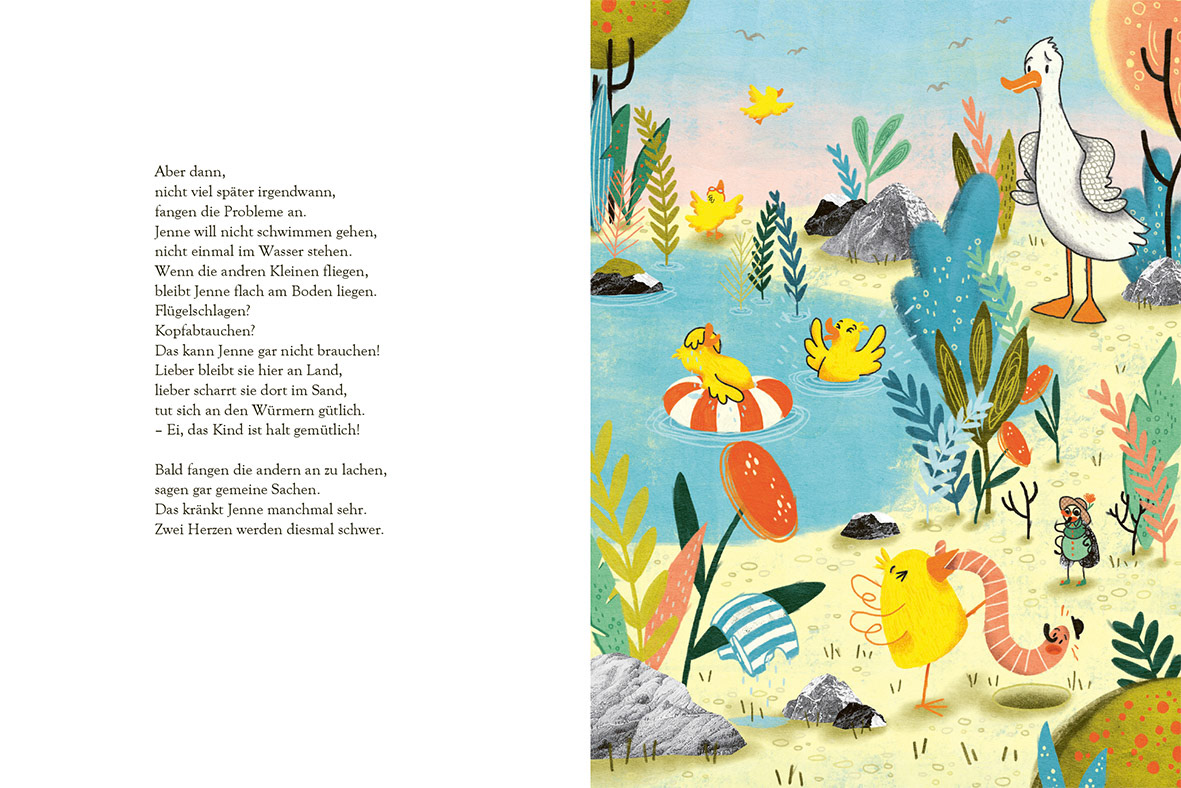 Aber dann,
nicht viel später irgendwann,
fangen die Probleme an.
Jenne will nicht schwimmen gehen,
nicht einmal im Wasser stehen.
Wenn die andren Kleinen fliegen,
bleibt Jenne flach am Boden liegen.
Flügelschlagen?
Kopfabtauchen?
Das kann Jenne gar nicht brauchen!
Lieber bleibt sie hier an Land,
lieber scharrt sie dort im Sand,
tut sich an den Würmern gütlich.
– Ei, das Kind ist halt gemütlich!

Bald fangen die andern an zu lachen,
sagen gar gemeine Sachen.
Das kränkt Jenne manchmal sehr.
Zwei Herzen werden diesmal schwer.